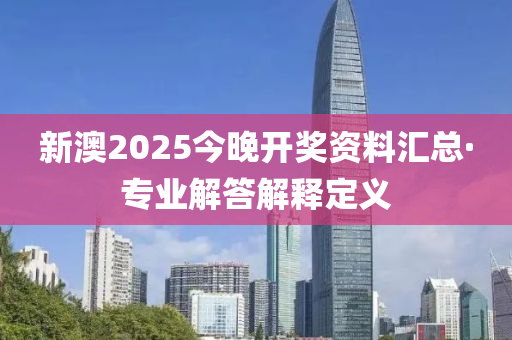 新澳2025今晚开奖资料汇总·专业解答解释定义